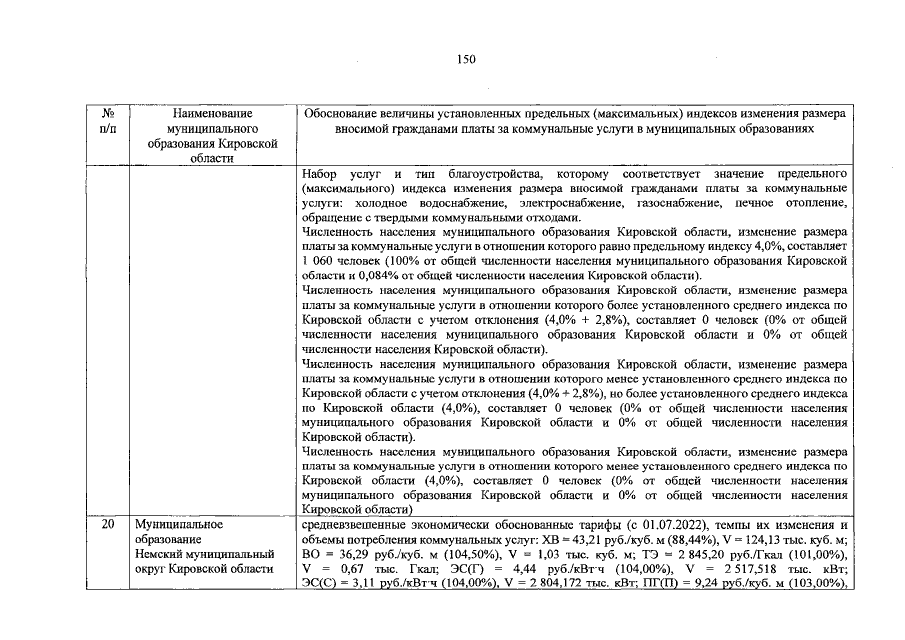 150

| № п/п | Наименование муниципального образования Кировской области | Обоснование величины установленных предельных (максимальных) индексов изменения размера вносимой гражданами платы за коммунальные услуги в муниципальных образованиях |
|---|---|---|
| | | Набор услуг и тип благоустройства, которому соответствует значение предельного (максимального) индекса изменения размера вносимой гражданами платы за коммунальные услуги: холодное водоснабжение, электроснабжение, газоснабжение, печное отопление, обращение с твердыми коммунальными отходами. Численность населения муниципального образования Кировской области, изменение размера платы за коммунальные услуги в отношении которого равно предельному индексу 4,0%, составляет 1 060 человек (100% от общей численности населения муниципального образования Кировской области и 0,084% от общей численности населения Кировской области). Численность населения муниципального образования Кировской области, изменение размера платы за коммунальные услуги в отношении которого более установленного среднего индекса по Кировской области с учетом отклонения (4,0% + 2,8%), составляет 0 человек (0% от общей численности населения муниципального образования Кировской области и 0% от общей численности населения Кировской области). Численность населения муниципального образования Кировской области, изменение размера платы за коммунальные услуги в отношении которого менее установленного среднего индекса по Кировской области с учетом отклонения (4,0% + 2,8%), но более установленного среднего индекса по Кировской области (4,0%), составляет 0 человек (0% от общей численности населения муниципального образования Кировской области и 0% от общей численности населения Кировской области). Численность населения муниципального образования Кировской области, изменение размера платы за коммунальные услуги в отношении которого менее установленного среднего индекса по Кировской области (4,0%), составляет 0 человек (0% от общей численности населения муниципального образования Кировской области и 0% от общей численности населения Кировской области) |
| 20 | Муниципальное образование Немский муниципальный округ Кировской области | средневзвешенные экономически обоснованные тарифы (с 01.07.2022), темпы их изменения и объемы потребления коммунальных услуг: ХВ = 43,21 руб./куб. м (88,44%), V = 124,13 тыс. куб. м; ВО = 36,29 руб./куб. м (104,50%), V = 1,03 тыс. куб. м; ТЭ = 2 845,20 руб./Гкал (101,00%), V = 0,67 тыс. Гкал; ЭС(Г) = 4,44 руб./кВт·ч (104,00%), V = 2 517,518 тыс. кВт; ЭС(С) = 3,11 руб./кВт·ч (104,00%), V = 2 804,172 тыс. кВт; ПГ(П) = 9,24 руб./куб. м (103,00%), |